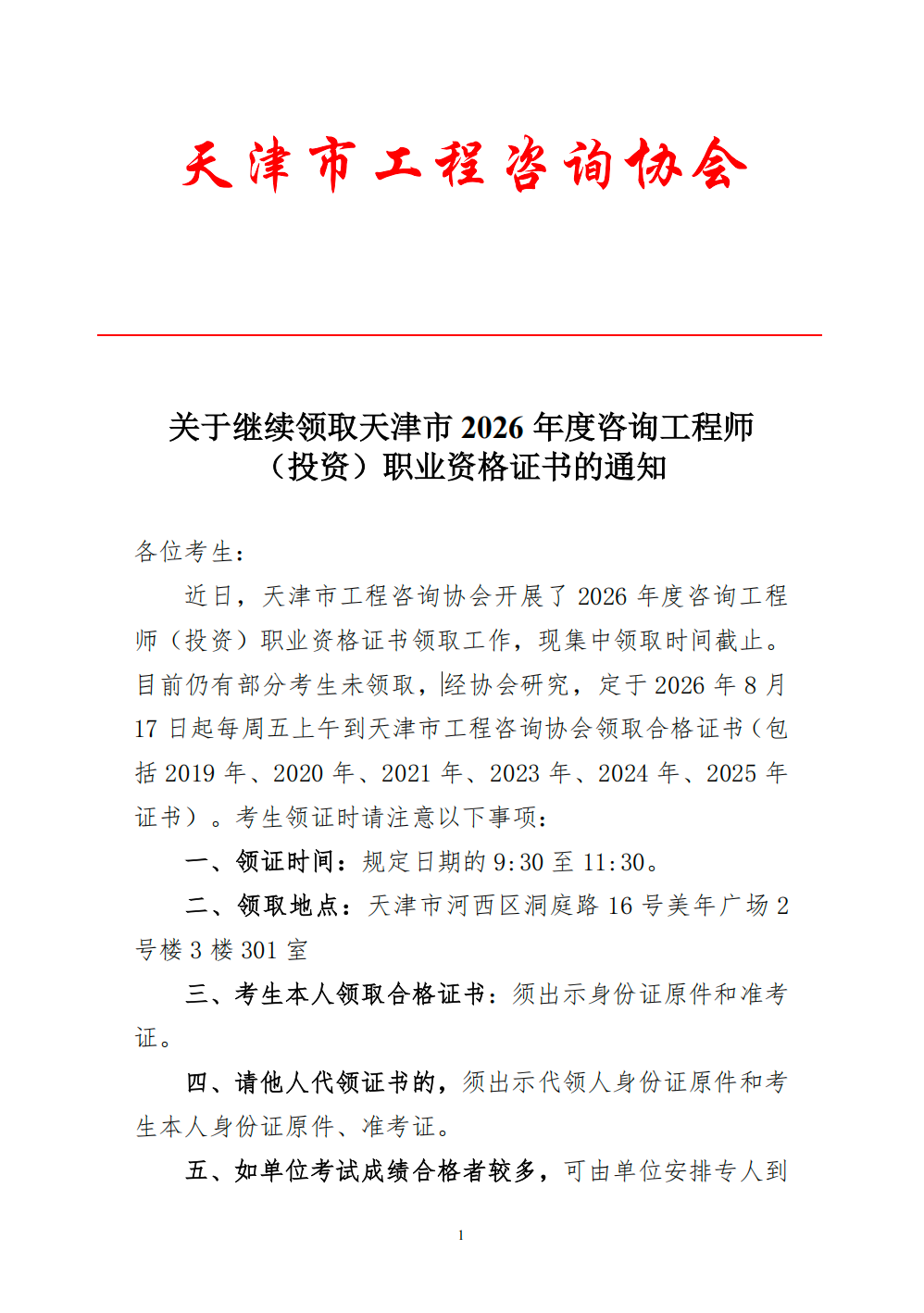 天津市工程咨询协会

关于继续领取天津市 2026 年度咨询工程师（投资）职业资格证书的通知

各位考生：

近日，天津市工程咨询协会开展了 2026 年度咨询工程师（投资）职业资格证书领取工作，现集中领取时间截止。目前仍有部分考生未领取，经协会研究，定于 2026 年 8 月 17 日起每周五上午到天津市工程咨询协会领取合格证书（包括 2019 年、2020 年、2021 年、2023 年、2024 年、2025 年证书）。考生领证时请注意以下事项：

一、领证时间：规定日期的 9:30 至 11:30。

二、领取地点：天津市河西区洞庭路 16 号美年广场 2 号楼 3 楼 301 室

三、考生本人领取合格证书：须出示身份证原件和准考证。

四、请他人代领证书的，须出示代领人身份证原件和考生本人身份证原件、准考证。

五、如单位考试成绩合格者较多，可由单位安排专人到

1